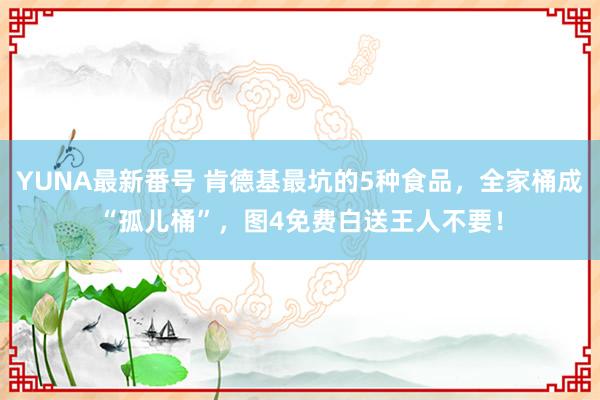 YUNA最新番号 肯德基最坑的5种食品，全家桶成“孤儿桶”，图4免费白送王人不要！